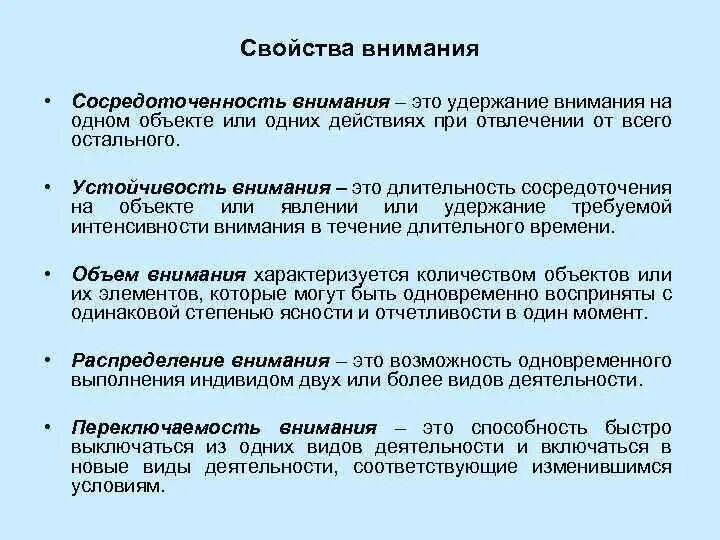 Свойства внимания

• Сосредоточенность внимания – это удержание внимания на одном объекте или одних действиях при отвлечении от всего остального.

• Устойчивость внимания – это длительность сосредоточения на объекте или явлении или удержание требуемой интенсивности внимания в течение длительного времени.

• Объем внимания характеризуется количеством объектов или их элементов, которые могут быть одновременно восприняты с одинаковой степенью ясности и отчетливости в один момент.

• Распределение внимания – это возможность одновременного выполнения индивидом двух или более видов деятельности.

• Переключаемость внимания – это способность быстро выключаться из одних видов деятельности и включаться в новые виды деятельности, соответствующие изменившимся условиям.